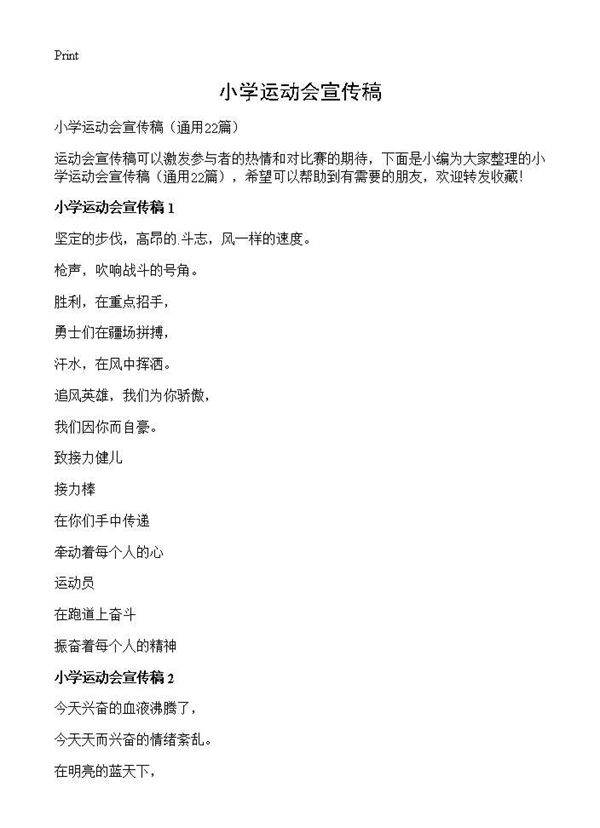 Print

小学运动会宣传稿

小学运动会宣传稿（通用22篇）

运动会宣传稿可以激发参与者的热情和对比赛的期待，下面是小编为大家整理的小学运动会宣传稿（通用22篇），希望可以帮助到有需要的朋友，欢迎转发收藏！

小学运动会宣传稿 1

坚定的步伐，高昂的斗志，风一样的速度。

枪声，吹响战斗的号角。

胜利，在重点招手，

勇士们在疆场拼搏，

汗水，在风中挥洒。

追风英雄，我们为你骄傲，

我们因你而自豪。

致接力健儿

接力棒

在你们手中传递

牵动着每个人的心

运动员

在跑道上奋斗

振奋着每个人的精神

小学运动会宣传稿 2

今天兴奋的血液沸腾了，

今天天而兴奋的情绪紊乱。

在明亮的蓝天下，